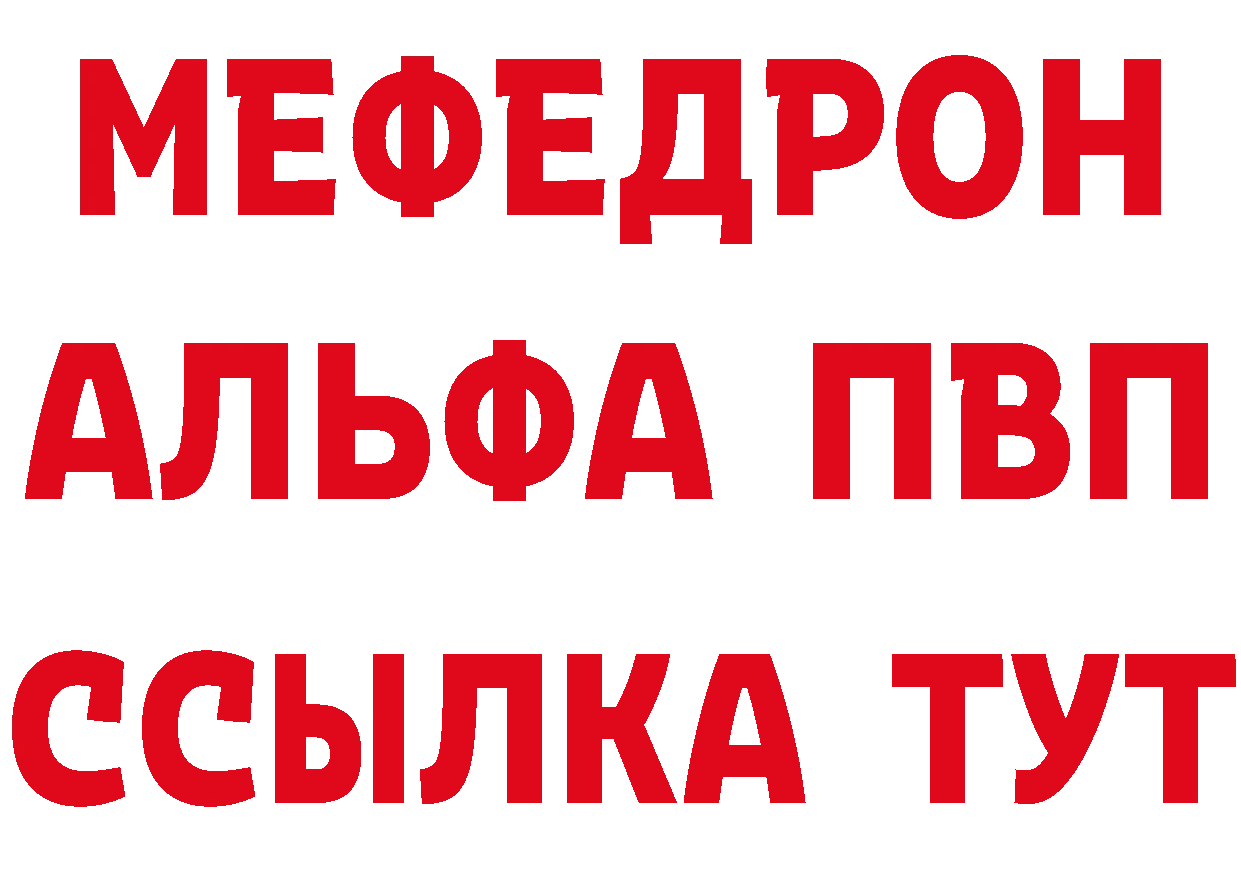 МЕФЕДРОН
АЛЬФА ПВП
ССЫЛКА ТУТ